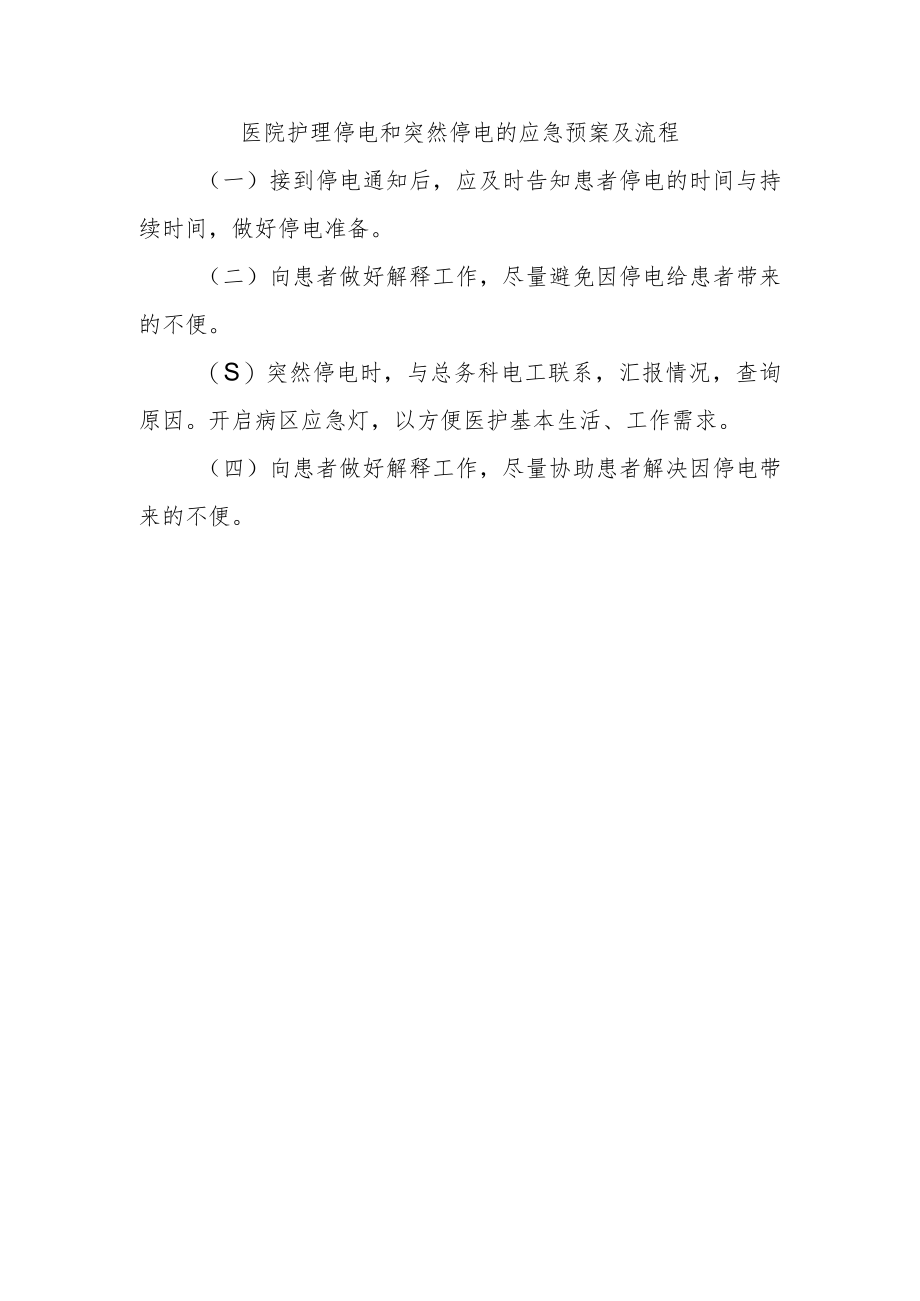 医院护理停电和突然停电的应急预案及流程

（一）接到停电通知后，应及时告知患者停电的时间与持续时间，做好停电准备。

（二）向患者做好解释工作，尽量避免因停电给患者带来的不便。

（S）突然停电时，与总务科电工联系，汇报情况，查询原因。开启病区应急灯，以方便医护基本生活、工作需求。

（四）向患者做好解释工作，尽量协助患者解决因停电带来的不便。